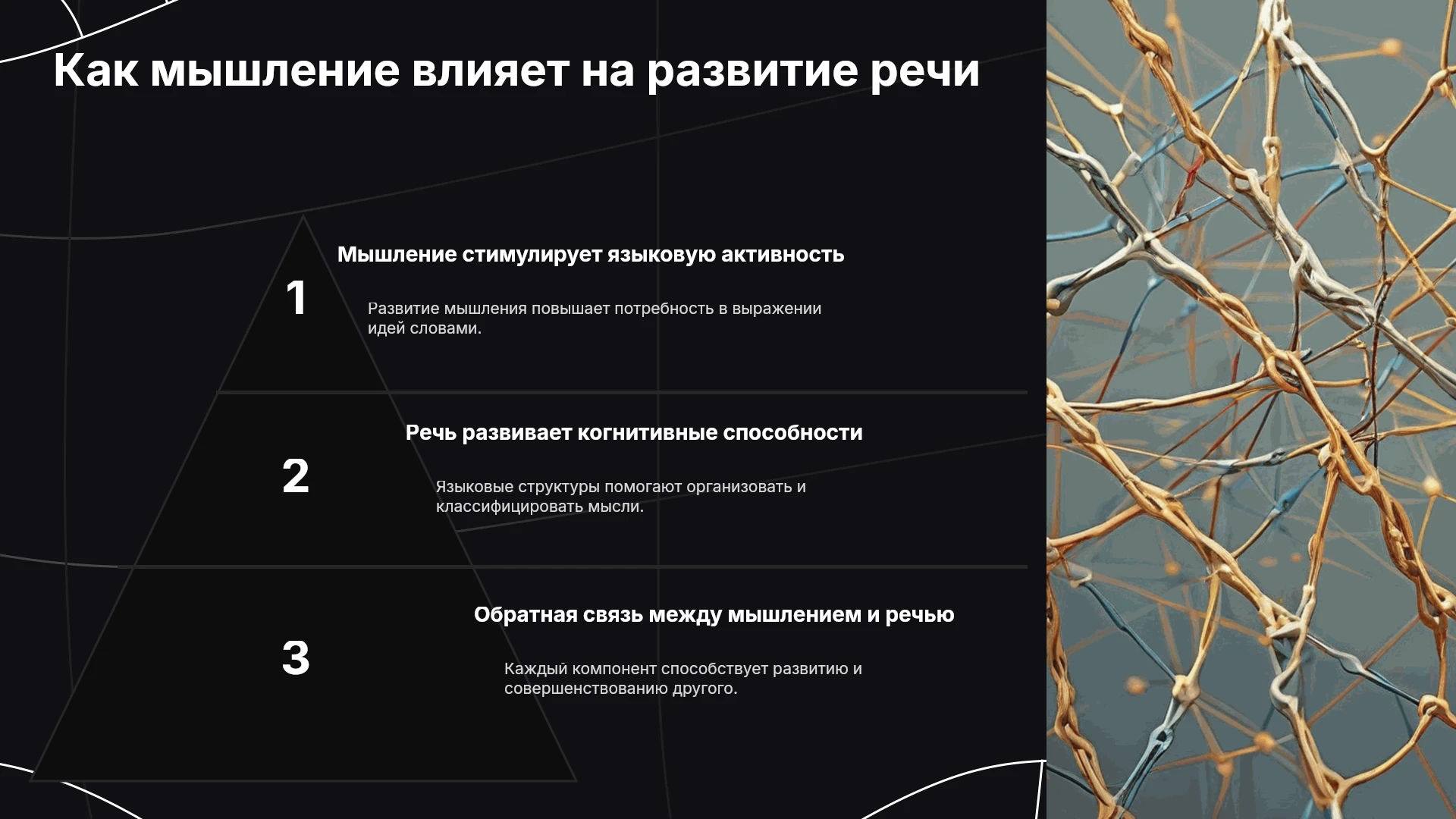 Как мышление влияет на развитие речи

1

Мышление стимулирует языковую активность

Развитие мышления повышает потребность в выражении идей словами.

2

Речь развивает когнитивные способности

Языковые структуры помогают организовать и классифицировать мысли.

3

Обратная связь между мышлением и речью

Каждый компонент способствует развитию и совершенствованию другого.